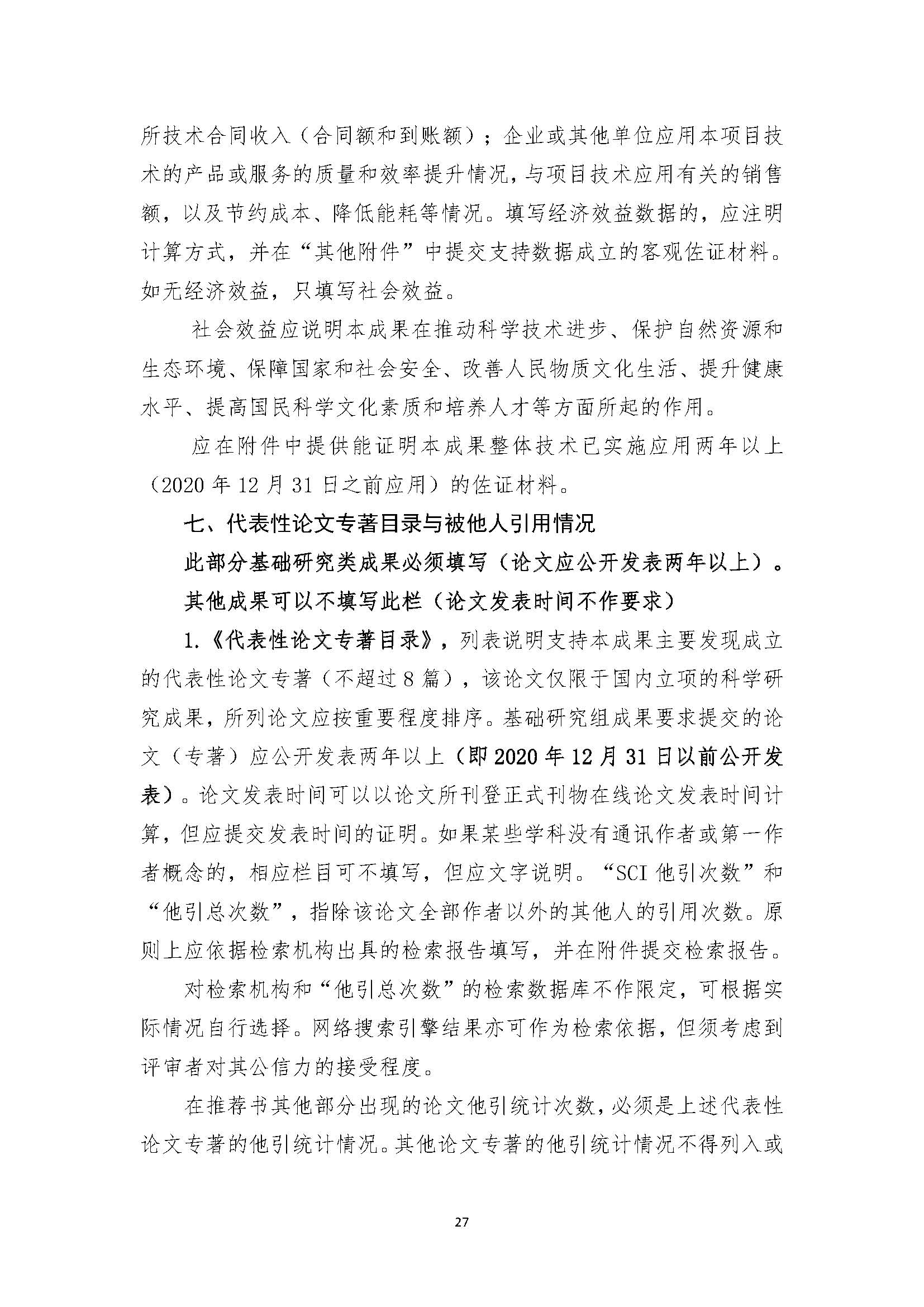 所技术合同收入（合同额和到账额）；企业或其他单位应用本项目技术的产品或服务的质量和效率提升情况，与项目技术应用有关的销售额，以及节约成本、降低能耗等情况。填写经济效益数据的，应注明计算方式，并在“其他附件”中提交支持数据成立的客观佐证材料。如无经济效益，只填写社会效益。

社会效益应说明本成果在推动科学技术进步、保护自然资源和生态环境、保障国家和社会安全、改善人民物质文化生活、提升健康水平、提高国民科学文化素质和培养人才等方面所起的作用。

应在附件中提供能证明本成果整体技术已实施应用两年以上（2020年12月31日之前应用）的佐证材料。

七、代表性论文专著目录与被他人引用情况

此部分基础研究类成果必须填写（论文应公开发表两年以上）。其他成果可以不填写此栏（论文发表时间不作要求）

1.《代表性论文专著目录》，列表说明支持本成果主要发现成立的代表性论文专著（不超过8篇），该论文仅限于国内立项的科学研究成果，所列论文应按重要程度排序。基础研究组成果要求提交的论文（专著）应公开发表两年以上（即2020年12月31日以前公开发表）。论文发表时间可以以论文所刊登正式刊物在线论文发表时间计算，但应提交发表时间的证明。如果某些学科没有通讯作者或第一作者概念的，相应栏目可不填写，但应文字说明。“SCI他引次数”和“他引总次数”，指除该论文全部作者以外的其他人的引用次数。原则上应依据检索机构出具的检索报告填写，并在附件提交检索报告。

对检索机构和“他引总次数”的检索数据库不作限定，可根据实际情况自行选择。网络搜索引擎结果亦可作为检索依据，但须考虑到评审者对其公信力的接受程度。

在推荐书其他部分出现的论文他引统计次数，必须是上述代表性论文专著的他引统计情况。其他论文专著的他引统计情况不得列入或

27